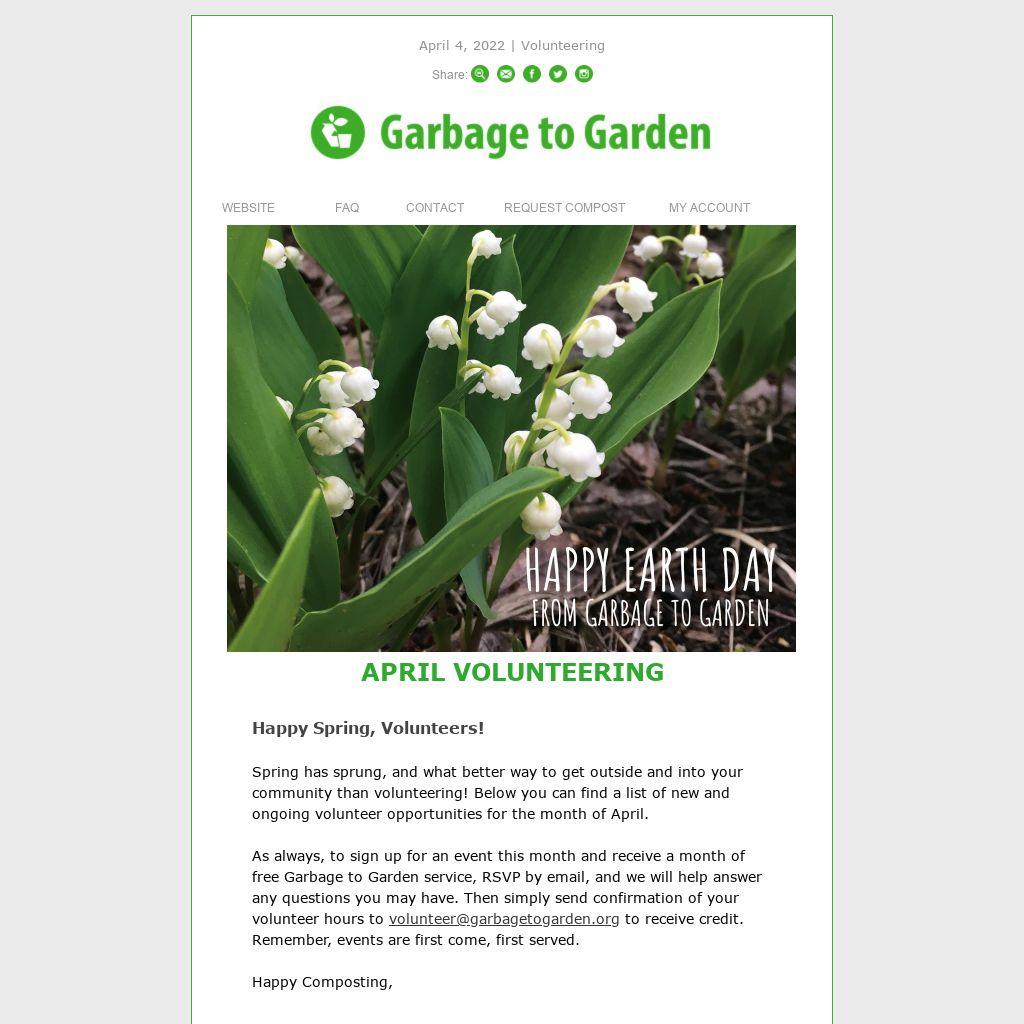 April 4, 2022 | Volunteering

Share:

Garbage to Garden

WEBSITE FAQ CONTACT REQUEST COMPOST MY ACCOUNT

HAPPY EARTH DAY
FROM GARBAGE TO GARDEN

APRIL VOLUNTEERING

Happy Spring, Volunteers!

Spring has sprung, and what better way to get outside and into your community than volunteering! Below you can find a list of new and ongoing volunteer opportunities for the month of April.

As always, to sign up for an event this month and receive a month of free Garbage to Garden service, RSVP by email, and we will help answer any questions you may have. Then simply send confirmation of your volunteer hours to volunteer@garbagetogarden.org to receive credit. Remember, events are first come, first served.

Happy Composting,